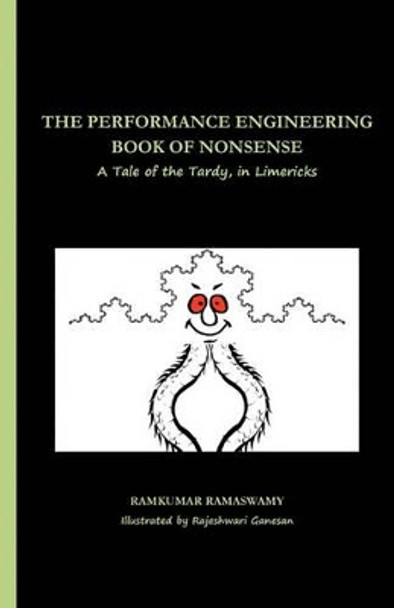 THE PERFORMANCE ENGINEERING BOOK OF NONSENSE
A Tale of the Tardy, in Limericks

RAMKUMAR RAMASWAMY
Illustrated by Rajeshwari Ganesan